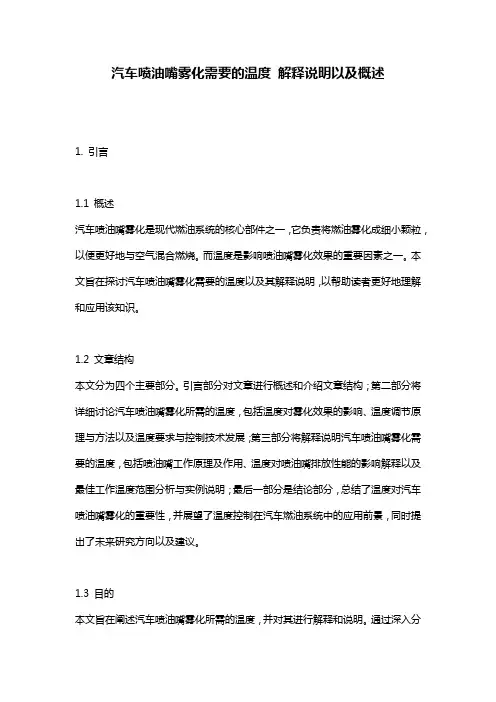 汽车喷油嘴雾化需要的温度 解释说明以及概述

1. 引言

1.1 概述
汽车喷油嘴雾化是现代燃油系统的核心部件之一，它负责将燃油雾化成细小颗粒，以便更好地与空气混合燃烧。而温度是影响喷油嘴雾化效果的重要因素之一。本文旨在探讨汽车喷油嘴雾化需要的温度以及其解释说明，以帮助读者更好地理解和应用该知识。

1.2 文章结构
本文分为四个主要部分。引言部分对文章进行概述和介绍文章结构；第二部分将详细讨论汽车喷油嘴雾化所需的温度，包括温度对雾化效果的影响、温度调节原理与方法以及温度要求与控制技术发展；第三部分将解释说明汽车喷油嘴雾化需要的温度，包括喷油嘴工作原理及作用、温度对喷油嘴排放性能的影响解释以及最佳工作温度范围分析与实例说明；最后一部分是结论部分，总结了温度对汽车喷油嘴雾化的重要性，并展望了温度控制在汽车燃油系统中的应用前景，同时提出了未来研究方向以及建议。

1.3 目的
本文旨在阐述汽车喷油嘴雾化所需的温度，并对其进行解释和说明。通过深入分